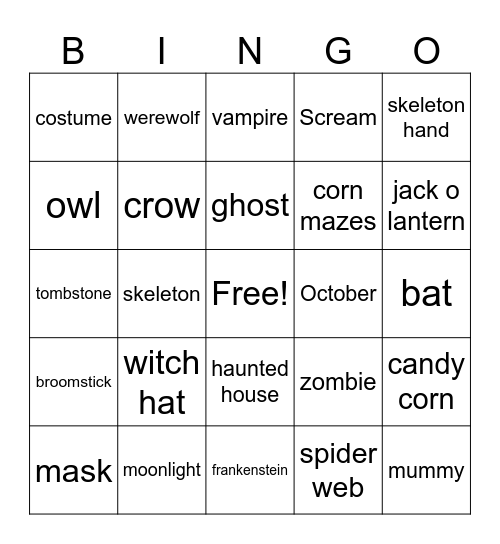 | B | I | N | G | O |
|---|---|---|---|---|
| costume | werewolf | vampire | Scream | skeleton hand |
| owl | crow | ghost | corn mazes | jack o lantern |
| tombstone | skeleton | Free! | October | bat |
| broomstick | witch hat | haunted house | zombie | candy corn |
| mask | moonlight | frankenstein | spider web | mummy |